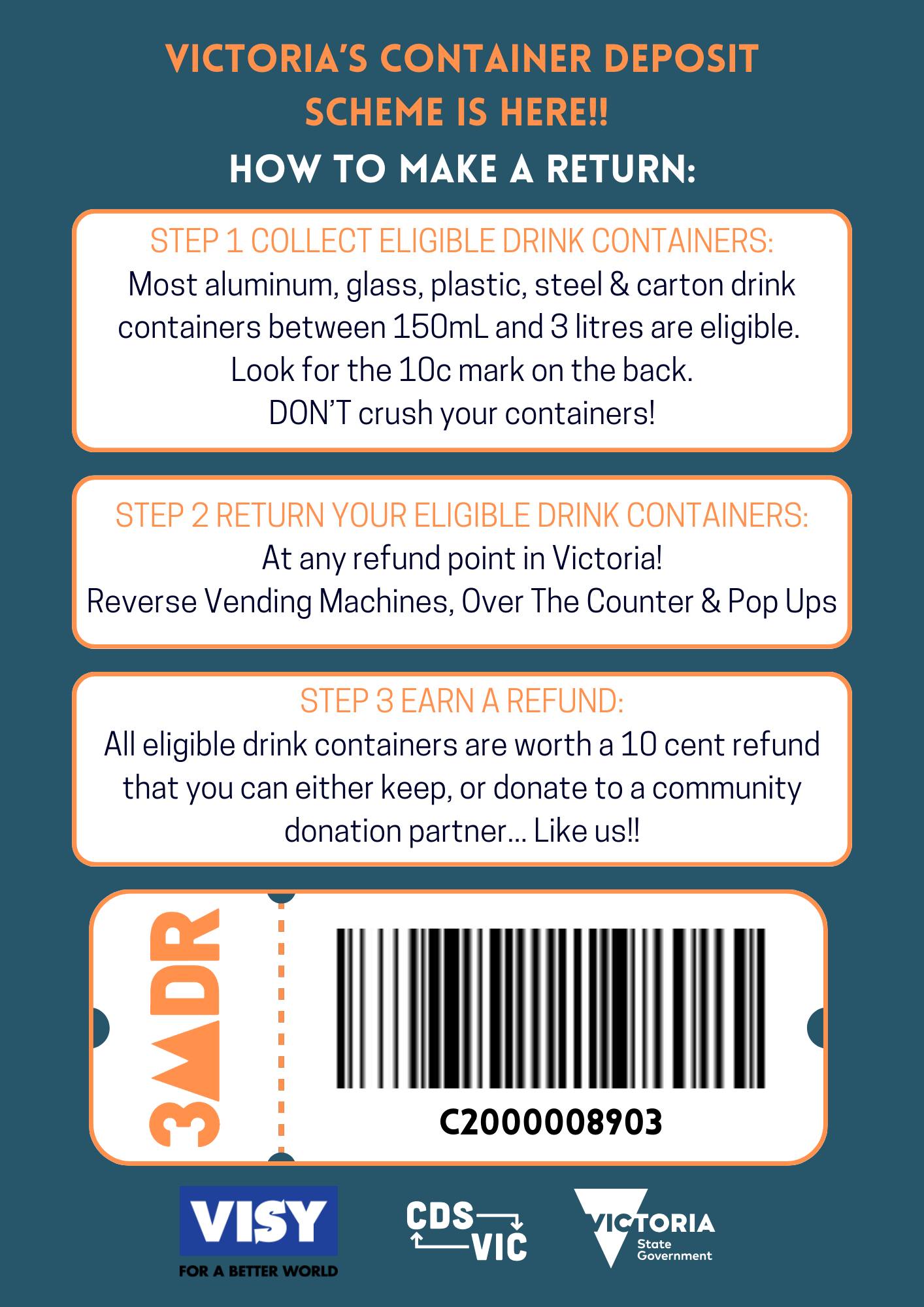 VICTORIA'S CONTAINER DEPOSIT SCHEME IS HERE!!

HOW TO MAKE A RETURN:

STEP 1 COLLECT ELIGIBLE DRINK CONTAINERS:
Most aluminum, glass, plastic, steel & carton drink containers between 150mL and 3 litres are eligible. Look for the 10c mark on the back.
DON'T crush your containers!

STEP 2 RETURN YOUR ELIGIBLE DRINK CONTAINERS:
At any refund point in Victoria!
Reverse Vending Machines, Over The Counter & Pop Ups

STEP 3 EARN A REFUND:
All eligible drink containers are worth a 10 cent refund that you can either keep, or donate to a community donation partner... Like us!!

3MDR

C2000008903

VISY
FOR A BETTER WORLD

CDS VIC

VICTORIA
State Government